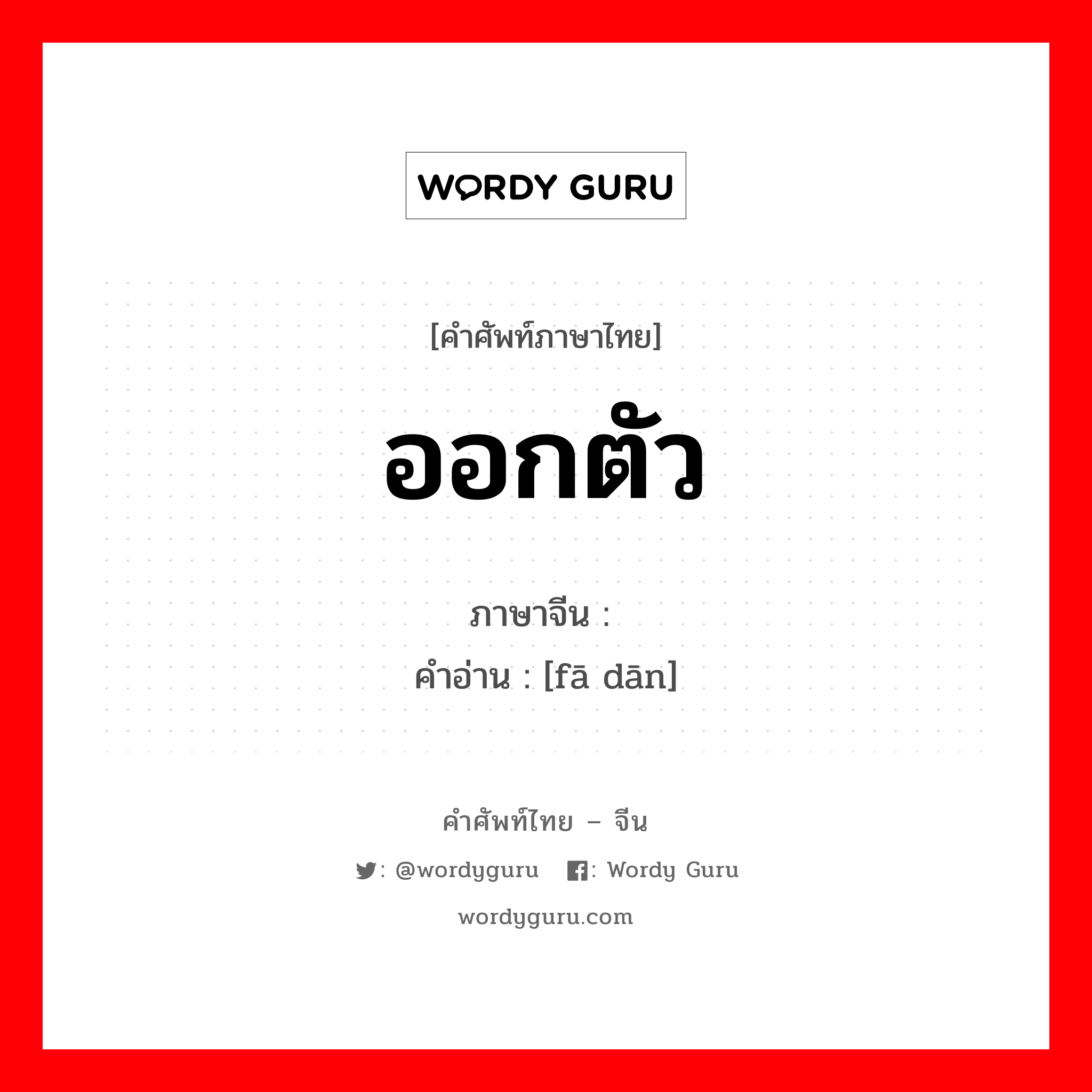 WORDY GURU

[คำศัพท์ภาษาไทย]

ออกตัว

ภาษาจีน :
คำอ่าน : [fā dān]

คำศัพท์ไทย – จีน

: @wordyguru : Wordy Guru

wordyguru.com